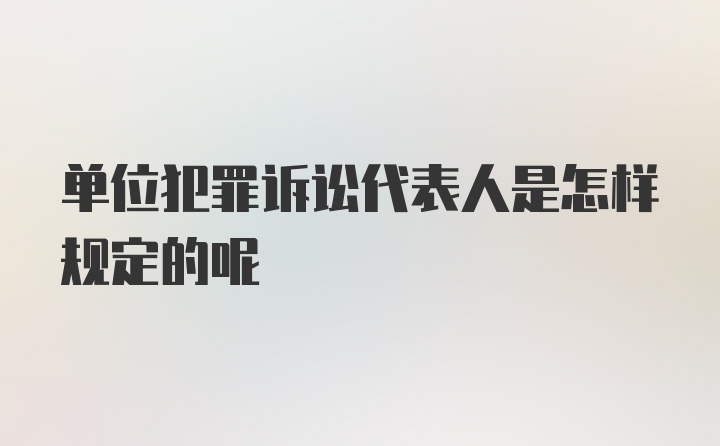 单位犯罪诉讼代表人是怎样规定的呢